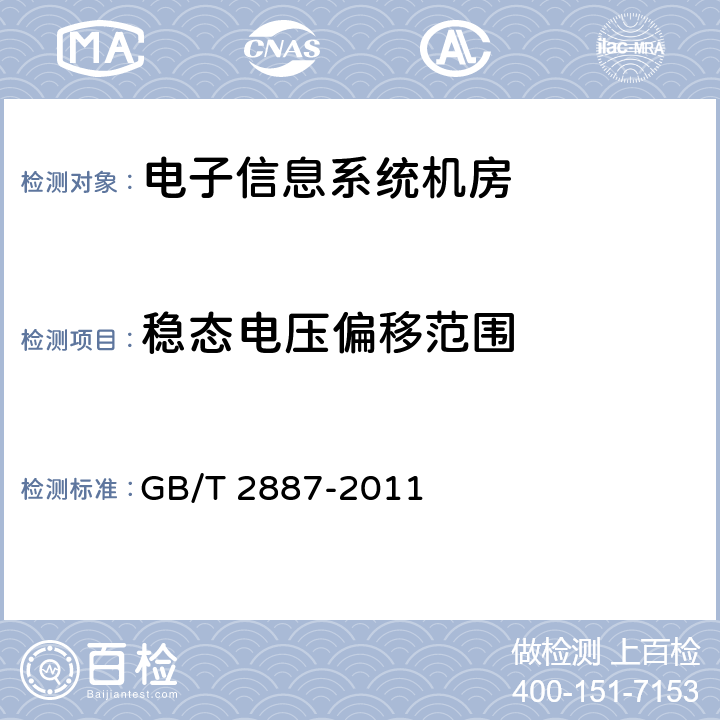 MA CNAS AL ilac-MRA

检测对象： 电子信息系统机房

检测项目： 稳态电压偏移范围

检测标准： GB/T 2887-2011

百检
Baijiantest.com

做检测 上百检
400-151-7153